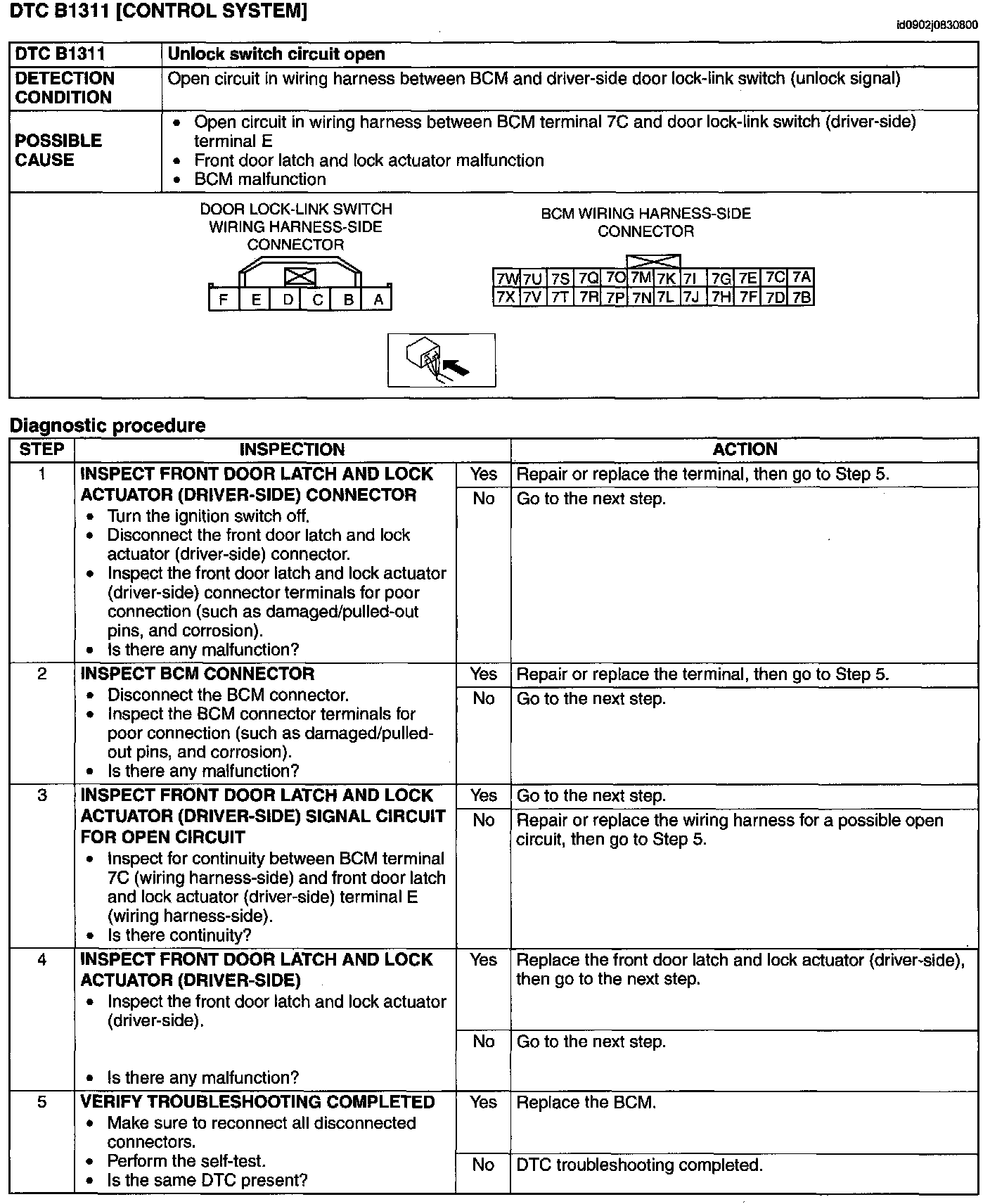 DTC B1311 [CONTROL SYSTEM]

id0902j0830800

| DTC B1311 | Unlock switch circuit open |
|---|---|
| DETECTION CONDITION | Open circuit in wiring harness between BCM and driver-side door lock-link switch (unlock signal) |
| POSSIBLE CAUSE | • Open circuit in wiring harness between BCM terminal 7C and door lock-link switch (driver-side) terminal E • Front door latch and lock actuator malfunction • BCM malfunction |

DOOR LOCK-LINK SWITCH WIRING HARNESS-SIDE CONNECTOR

F E D C B A

BCM WIRING HARNESS-SIDE CONNECTOR

7W 7U 7S 7Q 7O 7M 7K 7I 7G 7E 7C 7A
7X 7V 7T 7R 7P 7N 7L 7J 7H 7F 7D 7B

Diagnostic procedure

| STEP | INSPECTION | | ACTION |
|---|---|---|---|
| 1 | INSPECT FRONT DOOR LATCH AND LOCK ACTUATOR (DRIVER-SIDE) CONNECTOR • Turn the ignition switch off. • Disconnect the front door latch and lock actuator (driver-side) connector. • Inspect the front door latch and lock actuator (driver-side) connector terminals for poor connection (such as damaged/pulled-out pins, and corrosion). • Is there any malfunction? | Yes | Repair or replace the terminal, then go to Step 5. |
| | | No | Go to the next step. |
| 2 | INSPECT BCM CONNECTOR • Disconnect the BCM connector. • Inspect the BCM connector terminals for poor connection (such as damaged/pulled-out pins, and corrosion). • Is there any malfunction? | Yes | Repair or replace the terminal, then go to Step 5. |
| | | No | Go to the next step. |
| 3 | INSPECT FRONT DOOR LATCH AND LOCK ACTUATOR (DRIVER-SIDE) SIGNAL CIRCUIT FOR OPEN CIRCUIT • Inspect for continuity between BCM terminal 7C (wiring harness-side) and front door latch and lock actuator (driver-side) terminal E (wiring harness-side). • Is there continuity? | Yes | Go to the next step. |
| | | No | Repair or replace the wiring harness for a possible open circuit, then go to Step 5. |
| 4 | INSPECT FRONT DOOR LATCH AND LOCK ACTUATOR (DRIVER-SIDE) • Inspect the front door latch and lock actuator (driver-side). • Is there any malfunction? | Yes | Replace the front door latch and lock actuator (driver-side), then go to the next step. |
| | | No | Go to the next step. |
| 5 | VERIFY TROUBLESHOOTING COMPLETED • Make sure to reconnect all disconnected connectors. • Perform the self-test. • Is the same DTC present? | Yes | Replace the BCM. |
| | | No | DTC troubleshooting completed. |